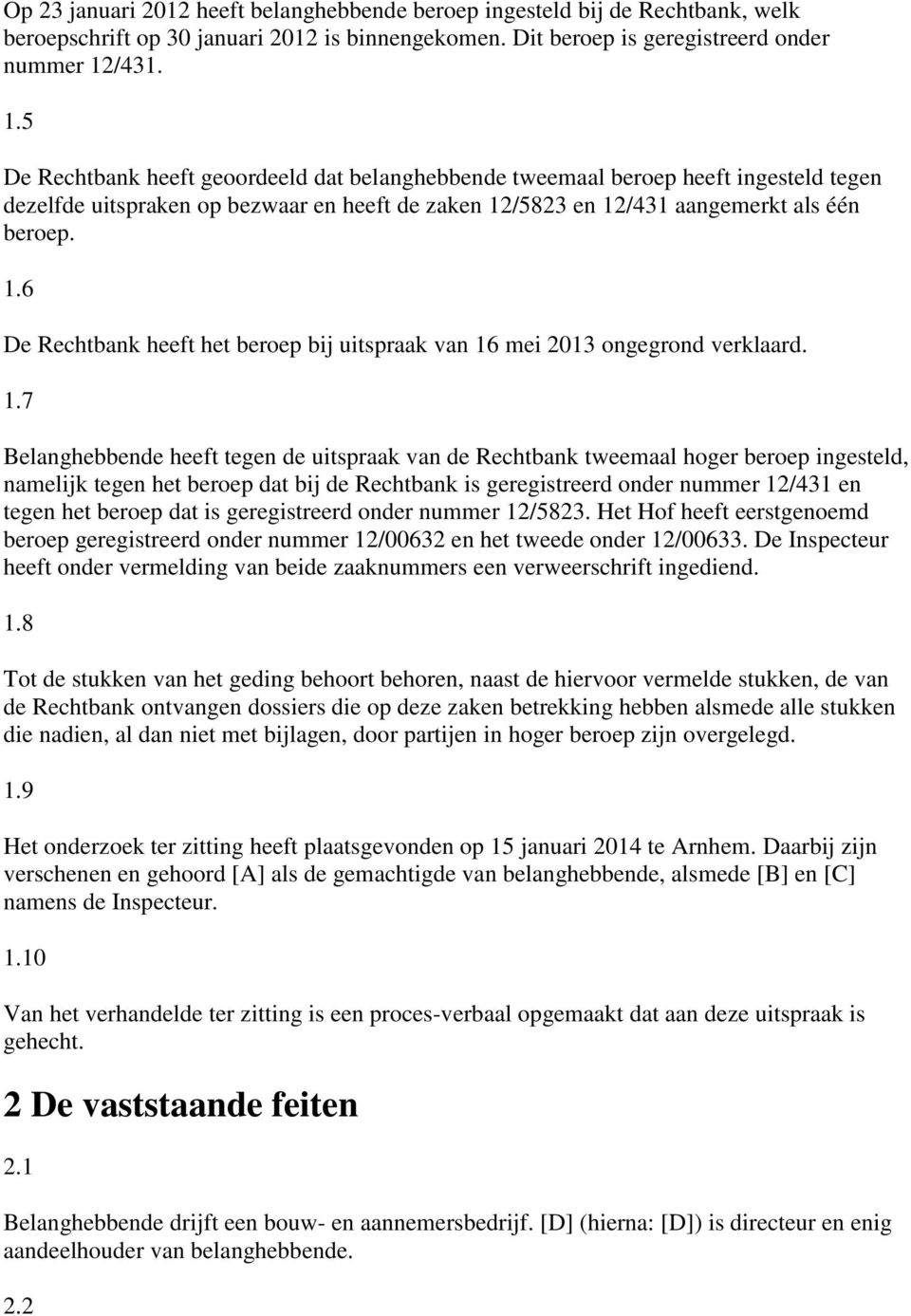 Op 23 januari 2012 heeft belanghebbende beroep ingesteld bij de Rechtbank, welk beroepschrift op 30 januari 2012 is binnengekomen. Dit beroep is geregistreerd onder nummer 12/431.

1.5

De Rechtbank heeft geoordeeld dat belanghebbende tweemaal beroep heeft ingesteld tegen dezelfde uitspraken op bezwaar en heeft de zaken 12/5823 en 12/431 aangemerkt als één beroep.

1.6

De Rechtbank heeft het beroep bij uitspraak van 16 mei 2013 ongegrond verklaard.

1.7

Belanghebbende heeft tegen de uitspraak van de Rechtbank tweemaal hoger beroep ingesteld, namelijk tegen het beroep dat bij de Rechtbank is geregistreerd onder nummer 12/431 en tegen het beroep dat is geregistreerd onder nummer 12/5823. Het Hof heeft eerstgenoemd beroep geregistreerd onder nummer 12/00632 en het tweede onder 12/00633. De Inspecteur heeft onder vermelding van beide zaaknummers een verweerschrift ingediend.

1.8

Tot de stukken van het geding behoort behoren, naast de hiervoor vermelde stukken, de van de Rechtbank ontvangen dossiers die op deze zaken betrekking hebben alsmede alle stukken die nadien, al dan niet met bijlagen, door partijen in hoger beroep zijn overgelegd.

1.9

Het onderzoek ter zitting heeft plaatsgevonden op 15 januari 2014 te Arnhem. Daarbij zijn verschenen en gehoord [A] als de gemachtigde van belanghebbende, alsmede [B] en [C] namens de Inspecteur.

1.10

Van het verhandelde ter zitting is een proces-verbaal opgemaakt dat aan deze uitspraak is gehecht.

2 De vaststaande feiten

2.1

Belanghebbende drijft een bouw- en aannemersbedrijf. [D] (hierna: [D]) is directeur en enig aandeelhouder van belanghebbende.

2.2